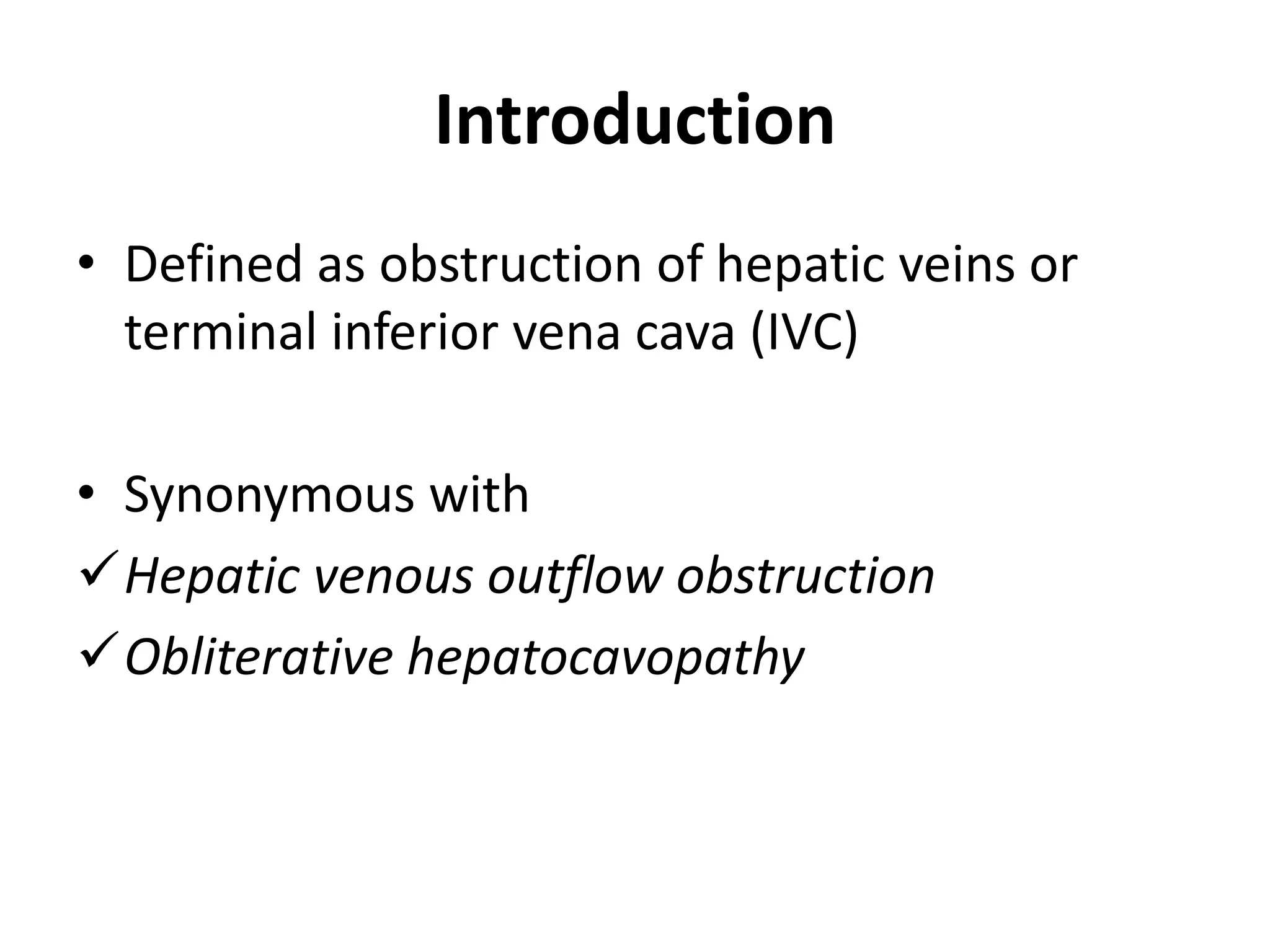 Introduction

• Defined as obstruction of hepatic veins or terminal inferior vena cava (IVC)

• Synonymous with
✓ Hepatic venous outflow obstruction
✓ Obliterative hepatocavopathy